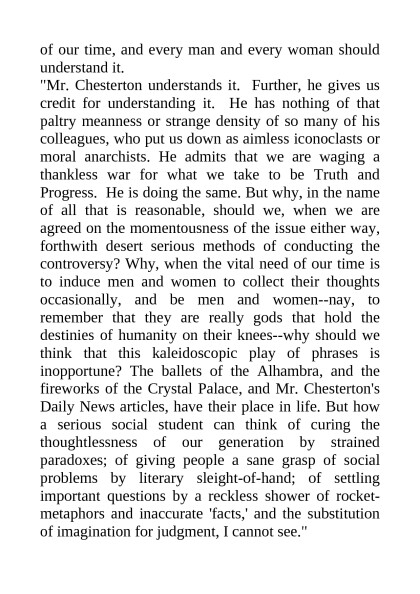 of our time, and every man and every woman should understand it.

"Mr. Chesterton understands it. Further, he gives us credit for understanding it. He has nothing of that paltry meanness or strange density of so many of his colleagues, who put us down as aimless iconoclasts or moral anarchists. He admits that we are waging a thankless war for what we take to be Truth and Progress. He is doing the same. But why, in the name of all that is reasonable, should we, when we are agreed on the momentousness of the issue either way, forthwith desert serious methods of conducting the controversy? Why, when the vital need of our time is to induce men and women to collect their thoughts occasionally, and be men and women--nay, to remember that they are really gods that hold the destinies of humanity on their knees--why should we think that this kaleidoscopic play of phrases is inopportune? The ballets of the Alhambra, and the fireworks of the Crystal Palace, and Mr. Chesterton's Daily News articles, have their place in life. But how a serious social student can think of curing the thoughtlessness of our generation by strained paradoxes; of giving people a sane grasp of social problems by literary sleight-of-hand; of settling important questions by a reckless shower of rocket-metaphors and inaccurate 'facts,' and the substitution of imagination for judgment, I cannot see."